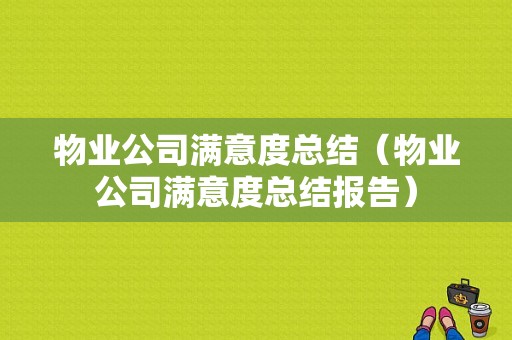 物业公司满意度总结（物业公司满意度总结报告）